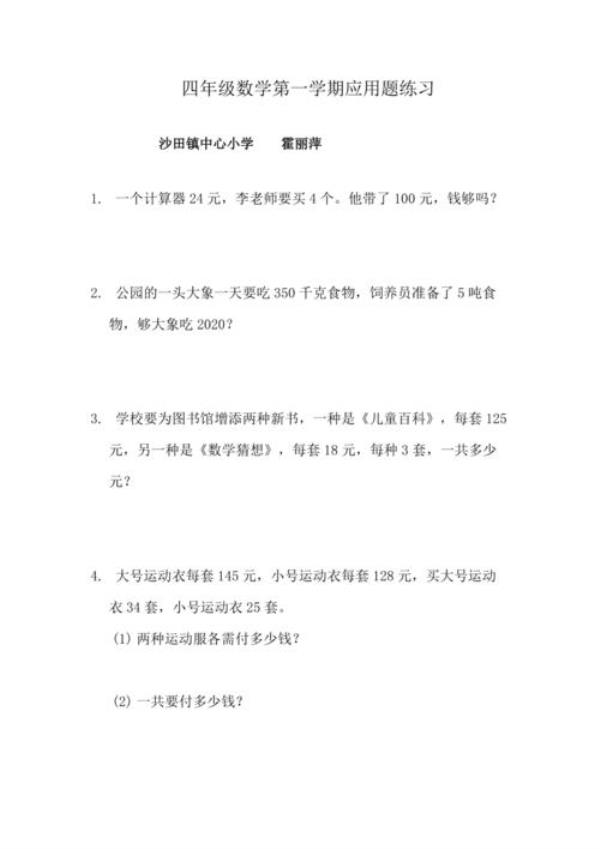 四年级数学第一学期应用题练习

沙田镇中心小学　　霍丽萍

1. 一个计算器 24 元，李老师要买 4 个。他带了 100 元，钱够吗？

2. 公园的一头大象一天要吃 350 千克食物，饲养员准备了 5 吨食物，够大象吃 2020？

3. 学校要为图书馆增添两种新书，一种是《儿童百科》，每套 125 元，另一种是《数学猜想》，每套 18 元，每种 3 套，一共多少元？

4. 大号运动衣每套 145 元，小号运动衣每套 128 元，买大号运动衣 34 套，小号运动衣 25 套。

(1) 两种运动服各需付多少钱？

(2) 一共要付多少钱？